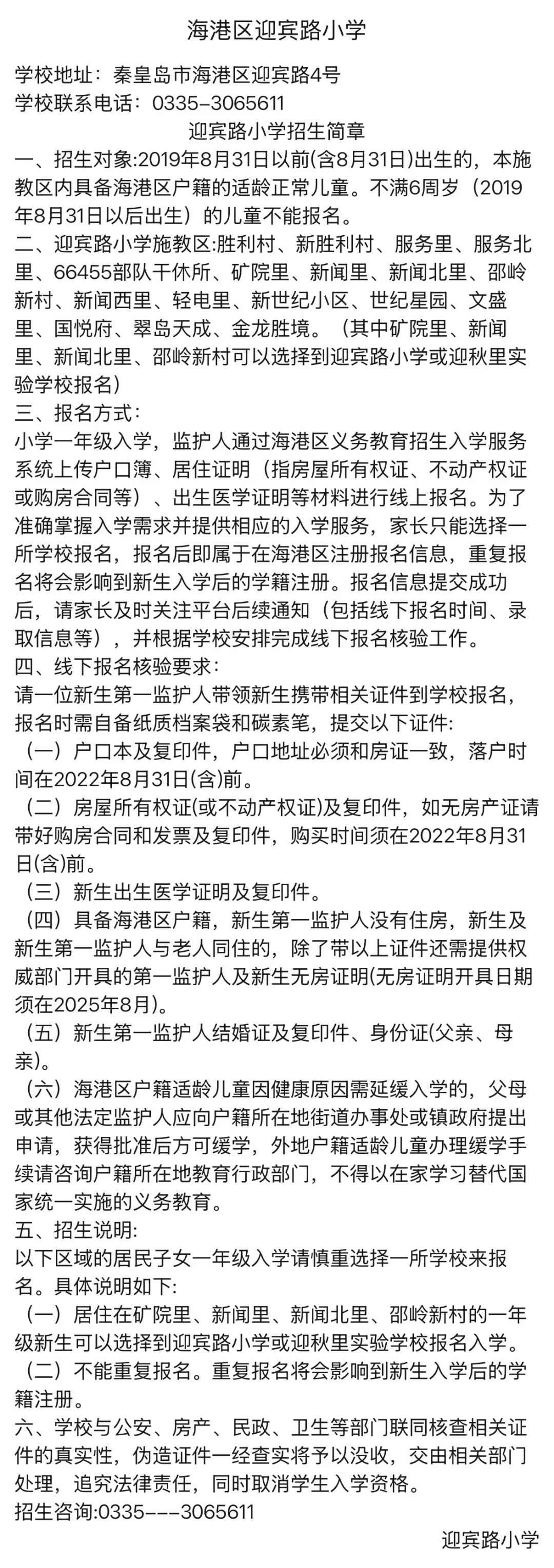 海港区迎宾路小学

学校地址：秦皇岛市海港区迎宾路4号
学校联系电话：0335-3065611

迎宾路小学招生简章

一、招生对象:2019年8月31日以前(含8月31日)出生的，本施教区内具备海港区户籍的适龄正常儿童。不满6周岁（2019年8月31日以后出生）的儿童不能报名。
二、迎宾路小学施教区:胜利村、新胜利村、服务里、服务北里、66455部队干休所、矿院里、新闻里、新闻北里、邵岭新村、新闻西里、轻电里、新世纪小区、世纪星园、文盛里、国悦府、翠岛天成、金龙胜境。（其中矿院里、新闻里、新闻北里、邵岭新村可以选择到迎宾路小学或迎秋里实验学校报名）
三、报名方式：
小学一年级入学，监护人通过海港区义务教育招生入学服务系统上传户口簿、居住证明（指房屋所有权证、不动产权证或购房合同等）、出生医学证明等材料进行线上报名。为了准确掌握入学需求并提供相应的入学服务，家长只能选择一所学校报名，报名后即属于在海港区注册报名信息，重复报名将会影响到新生入学后的学籍注册。报名信息提交成功后，请家长及时关注平台后续通知（包括线下报名时间、录取信息等），并根据学校安排完成线下报名核验工作。
四、线下报名核验要求：
请一位新生第一监护人带领新生携带相关证件到学校报名，报名时需自备纸质档案袋和碳素笔，提交以下证件:
（一）户口本及复印件，户口地址必须和房证一致，落户时间在2022年8月31日(含)前。
（二）房屋所有权证(或不动产权证)及复印件，如无房产证请带好购房合同和发票及复印件，购买时间须在2022年8月31日(含)前。
（三）新生出生医学证明及复印件。
（四）具备海港区户籍，新生第一监护人没有住房，新生及新生第一监护人与老人同住的，除了带以上证件还需提供权威部门开具的第一监护人及新生无房证明(无房证明开具日期须在2025年8月)。
（五）新生第一监护人结婚证及复印件、身份证(父亲、母亲)。
（六）海港区户籍适龄儿童因健康原因需延缓入学的，父母或其他法定监护人应向户籍所在地街道办事处或镇政府提出申请，获得批准后方可缓学，外地户籍适龄儿童办理缓学手续请咨询户籍所在地教育行政部门，不得以在家学习替代国家统一实施的义务教育。
五、招生说明:
以下区域的居民子女一年级入学请慎重选择一所学校来报名。具体说明如下:
（一）居住在矿院里、新闻里、新闻北里、邵岭新村的一年级新生可以选择到迎宾路小学或迎秋里实验学校报名入学。
（二）不能重复报名。重复报名将会影响到新生入学后的学籍注册。
六、学校与公安、房产、民政、卫生等部门联同核查相关证件的真实性，伪造证件一经查实将予以没收，交由相关部门处理，追究法律责任，同时取消学生入学资格。
招生咨询:0335---3065611

迎宾路小学